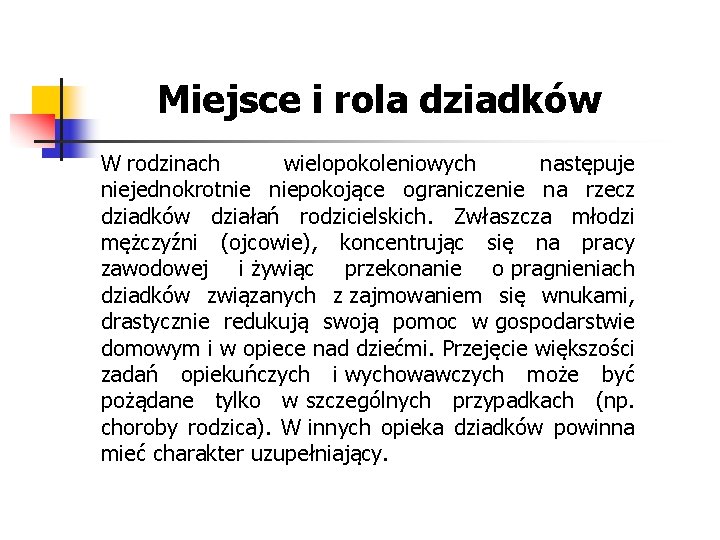 Miejsce i rola dziadków

W rodzinach wielopokoleniowych następuje niejednokrotnie niepokojące ograniczenie na rzecz dziadków działań rodzicielskich. Zwłaszcza młodzi mężczyźni (ojcowie), koncentrując się na pracy zawodowej i żywiąc przekonanie o pragnieniach dziadków związanych z zajmowaniem się wnukami, drastycznie redukują swoją pomoc w gospodarstwie domowym i w opiece nad dziećmi. Przejęcie większości zadań opiekuńczych i wychowawczych może być pożądane tylko w szczególnych przypadkach (np. choroby rodzica). W innych opieka dziadków powinna mieć charakter uzupełniający.